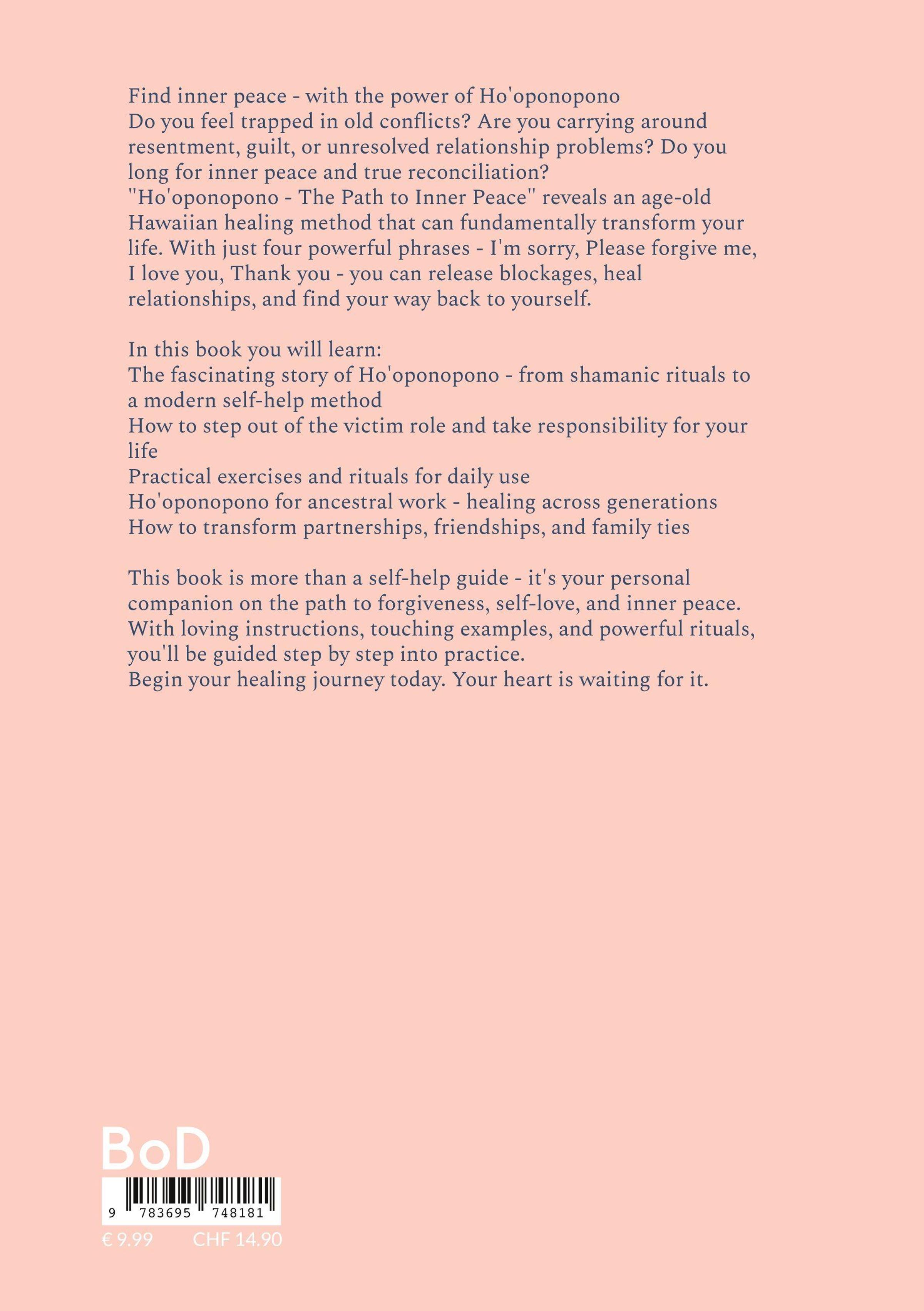 Find inner peace - with the power of Ho'oponopono
Do you feel trapped in old conflicts? Are you carrying around resentment, guilt, or unresolved relationship problems? Do you long for inner peace and true reconciliation?
"Ho'oponopono - The Path to Inner Peace" reveals an age-old Hawaiian healing method that can fundamentally transform your life. With just four powerful phrases - I'm sorry, Please forgive me, I love you, Thank you - you can release blockages, heal relationships, and find your way back to yourself.

In this book you will learn:
The fascinating story of Ho'oponopono - from shamanic rituals to a modern self-help method
How to step out of the victim role and take responsibility for your life
Practical exercises and rituals for daily use
Ho'oponopono for ancestral work - healing across generations
How to transform partnerships, friendships, and family ties

This book is more than a self-help guide - it's your personal companion on the path to forgiveness, self-love, and inner peace. With loving instructions, touching examples, and powerful rituals, you'll be guided step by step into practice.
Begin your healing journey today. Your heart is waiting for it.

BoD

9 783695 748181

€ 9.99 CHF 14.90